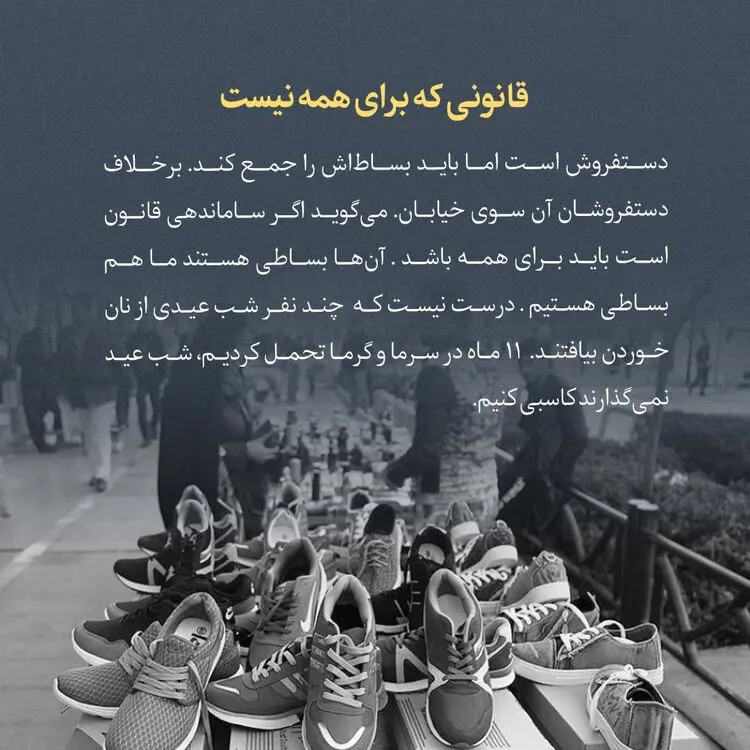 قانونی که برای همه نیست

دستفروش است اما باید بساطاش را جمع کند. برخلاف دستفروشان آن سوی خیابان. می‌گوید اگر ساماندهی قانون است باید برای همه باشد . آن‌ها بساطی هستند ما هم بساطی هستیم . درست نیست که چند نفر شب عیدی از نان خوردن بیافتند. ۱۱ ماه در سرما و گرما تحمل کردیم، شب عید نمی‌گذارند کاسبی کنیم.